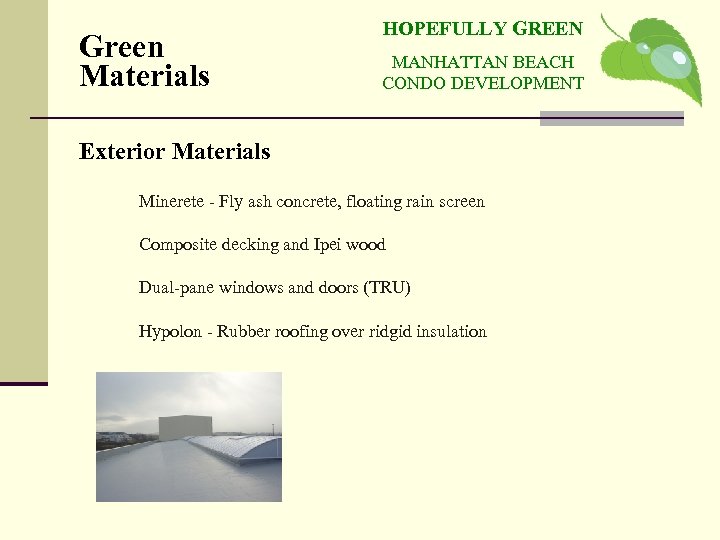 Green Materials

HOPEFULLY GREEN

MANHATTAN BEACH CONDO DEVELOPMENT

Exterior Materials

Minerete - Fly ash concrete, floating rain screen

Composite decking and Ipei wood

Dual-pane windows and doors (TRU)

Hypolon - Rubber roofing over ridgid insulation